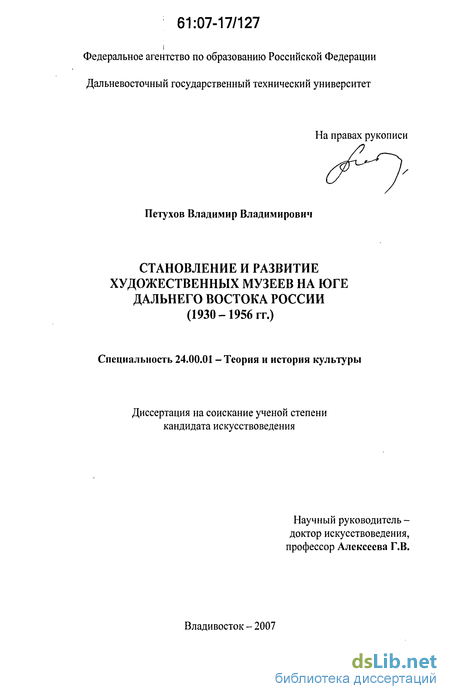 61:07-17/127

Федеральное агентство по образованию Российской Федерации

Дальневосточный государственный технический университет

На правах рукописи

Петухов Владимир Владимирович

СТАНОВЛЕНИЕ И РАЗВИТИЕ ХУДОЖЕСТВЕННЫХ МУЗЕЕВ НА ЮГЕ ДАЛЬНЕГО ВОСТОКА РОССИИ (1930 – 1956 гг.)

Специальность 24.00.01 – Теория и история культуры

Диссертация на соискание ученой степени кандидата искусствоведения

Научный руководитель – доктор искусствоведения, профессор Алексеева Г.В.

Владивосток – 2007

dsLib.net
библиотека диссертаций